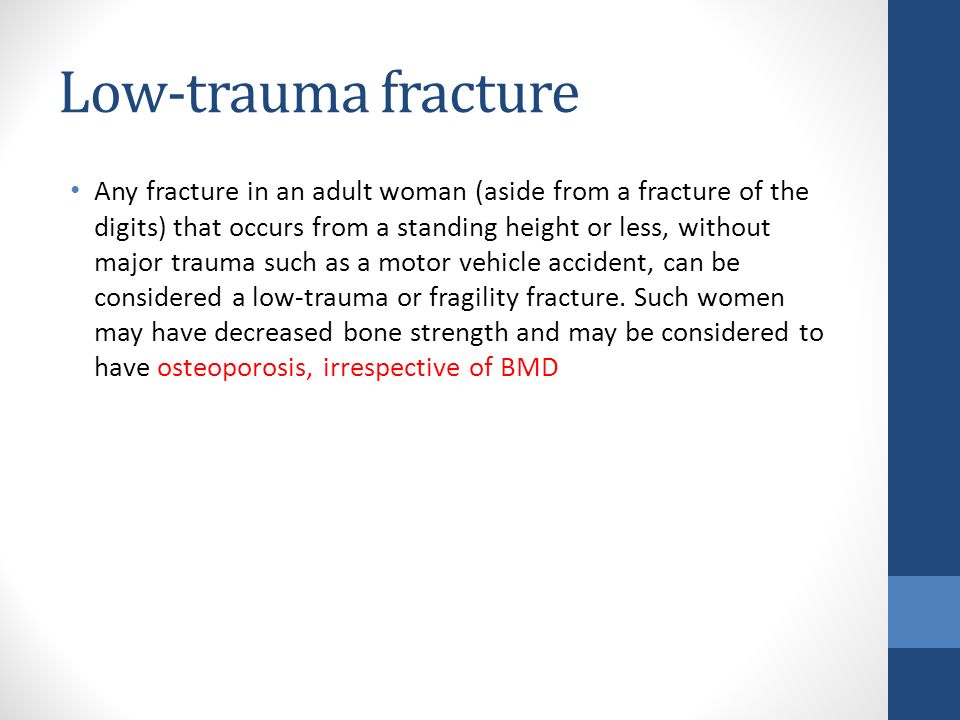 Low-trauma fracture

• Any fracture in an adult woman (aside from a fracture of the digits) that occurs from a standing height or less, without major trauma such as a motor vehicle accident, can be considered a low-trauma or fragility fracture. Such women may have decreased bone strength and may be considered to have osteoporosis, irrespective of BMD